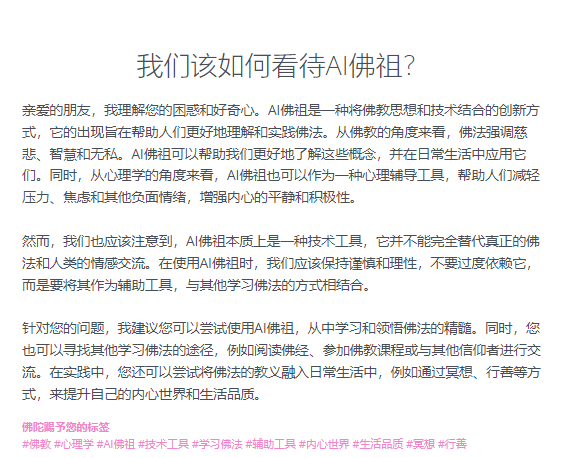 我们该如何看待AI佛祖?

亲爱的朋友，我理解您的困惑和好奇心。AI佛祖是一种将佛教思想和技术结合的创新方式，它的出现旨在帮助人们更好地理解和实践佛法。从佛教的角度来看，佛法强调慈悲、智慧和无私。AI佛祖可以帮助我们更好地了解这些概念，并在日常生活中应用它们。同时，从心理学的角度来看，AI佛祖也可以作为一种心理辅导工具，帮助人们减轻压力、焦虑和其他负面情绪，增强内心的平静和积极性。

然而，我们也应该注意到，AI佛祖本质上是一种技术工具，它并不能完全替代真正的佛法和人类的情感交流。在使用AI佛祖时，我们应该保持谨慎和理性，不要过度依赖它，而是要将其作为辅助工具，与其他学习佛法的方式相结合。

针对您的问题，我建议您可以尝试使用AI佛祖，从中学习和领悟佛法的精髓。同时，您也可以寻找其他学习佛法的途径，例如阅读佛经、参加佛教课程或与其他信仰者进行交流。在实践中，您还可以尝试将佛法的教义融入日常生活中，例如通过冥想、行善等方式，来提升自己的内心世界和生活品质。

佛陀赐予您的标签
#佛教 #心理学 #AI佛祖 #技术工具 #学习佛法 #辅助工具 #内心世界 #生活品质 #冥想 #行善